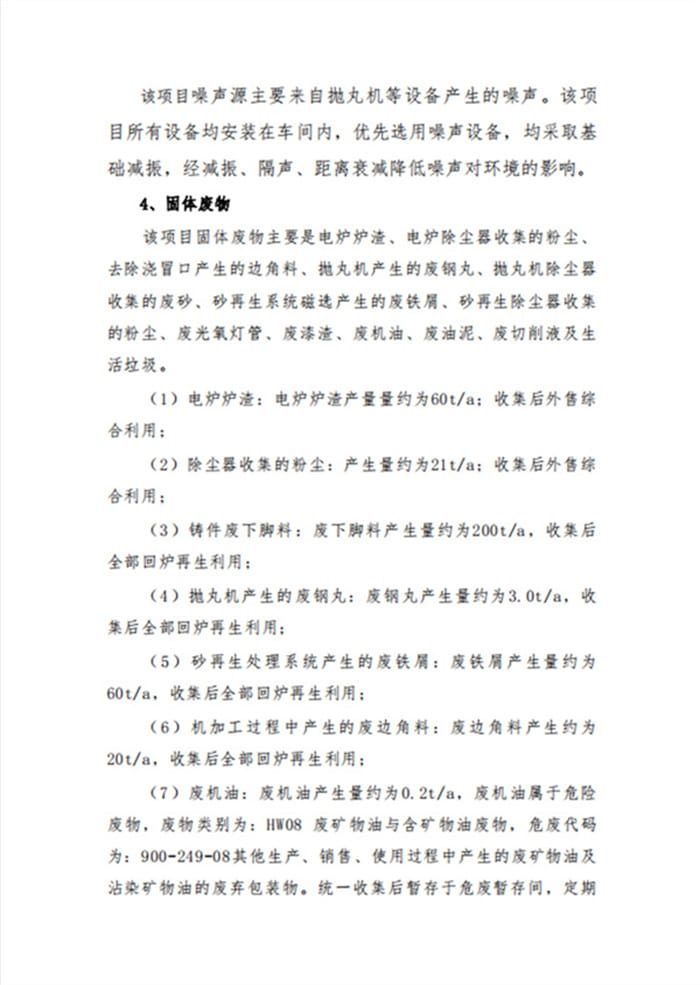 该项目噪声源主要来自抛丸机等设备产生的噪声。该项目所有设备均安装在车间内，优先选用噪声设备，均采取基础减振，经减振、隔声、距离衰减降低噪声对环境的影响。

4、固体废物

该项目固体废物主要是电炉炉渣、电炉除尘器收集的粉尘、去除浇冒口产生的边角料、抛丸机产生的废钢丸、抛丸机除尘器收集的废砂、砂再生系统磁选产生的废铁屑、砂再生除尘器收集的粉尘、废光氧灯管、废漆渣、废机油、废油泥、废切削液及生活垃圾。

（1）电炉炉渣：电炉炉渣产量量约为60t/a；收集后外售综合利用；

（2）除尘器收集的粉尘：产生量约为21t/a；收集后外售综合利用；

（3）铸件废下脚料：废下脚料产生量约为200t/a，收集后全部回炉再生利用；

（4）抛丸机产生的废钢丸：废钢丸产生量约为3.0t/a，收集后全部回炉再生利用；

（5）砂再生处理系统产生的废铁屑：废铁屑产生量约为60t/a，收集后全部回炉再生利用；

（6）机加工过程中产生的废边角料：废边角料产生约为20t/a，收集后全部回炉再生利用；

（7）废机油：废机油产生量约为0.2t/a，废机油属于危险废物，废物类别为：HW08 废矿物油与含矿物油废物，危废代码为：900-249-08其他生产、销售、使用过程中产生的废矿物油及沾染矿物油的废弃包装物。统一收集后暂存于危废暂存间，定期